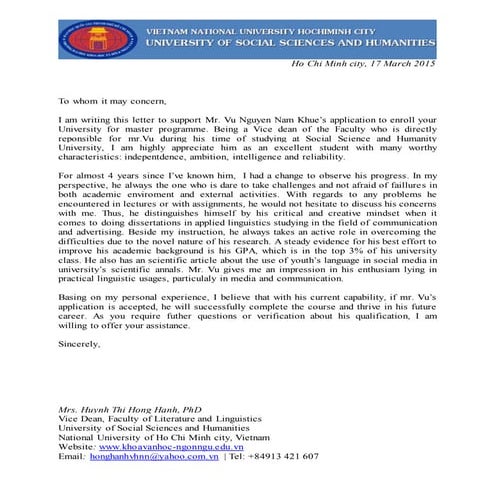 VIETNAM NATIONAL UNIVERSITY HOCHIMINH CITY
UNIVERSITY OF SOCIAL SCIENCES AND HUMANITIES

Ho Chi Minh city, 17 March 2015

To whom it may concern,

I am writing this letter to support Mr. Vu Nguyen Nam Khue's application to enroll your University for master programme. Being a Vice dean of the Faculty who is directly reponsible for mr.Vu during his time of studying at Social Science and Humanity University, I am highly appreciate him as an excellent student with many worthy characteristics: indepentdence, ambition, intelligence and reliability.

For almost 4 years since I've known him, I had a change to observe his progress. In my perspective, he always the one who is dare to take challenges and not afraid of faillures in both academic enviroment and external activities. With regards to any problems he encountered in lectures or with assignments, he would not hesitate to discuss his concerns with me. Thus, he distinguishes himself by his critical and creative mindset when it comes to doing dissertations in applied linguistics studying in the field of communication and advertising. Beside my instruction, he always takes an active role in overcoming the difficulties due to the novel nature of his research. A steady evidence for his best effort to improve his academic background is his GPA, which is in the top 3% of his university class. He also has an scientific article about the use of youth's language in social media in university's scientific annals. Mr. Vu gives me an impression in his enthusiam lying in practical linguistic usages, particulaly in media and communication.

Basing on my personal experience, I believe that with his current capability, if mr. Vu's application is accepted, he will successfully complete the course and thrive in his future career. As you require futher questions or verification about his qualification, I am willing to offer your assistance.

Sincerely,

Mrs. Huynh Thi Hong Hanh, PhD
Vice Dean, Faculty of Literature and Linguistics
University of Social Sciences and Humanities
National University of Ho Chi Minh city, Vietnam
Website: www.khoavanhoc-ngonngu.edu.vn
Email: honghanhvhnn@yahoo.com.vn | Tel: +84913 421 607